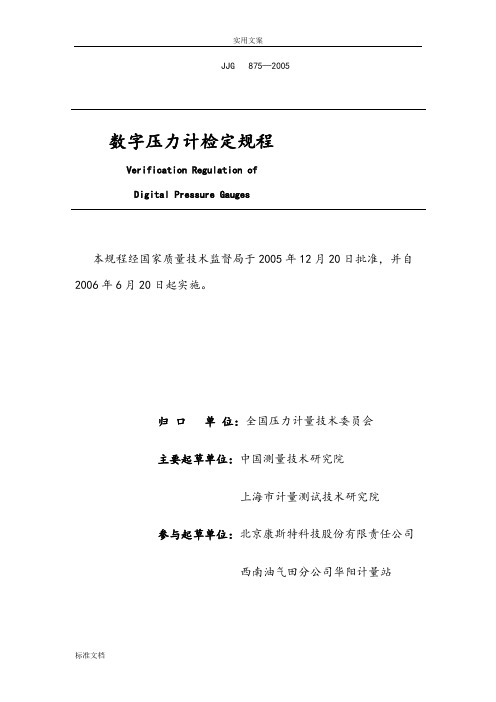 实用文案

JJG 875—2005

数字压力计检定规程

Verification Regulation of

Digital Pressure Gauges

本规程经国家质量技术监督局于 2005 年 12 月 20 日批准，并自 2006 年 6 月 20 日起实施。

归 口 单 位：全国压力计量技术委员会

主要起草单位：中国测量技术研究院

上海市计量测试技术研究院

参与起草单位：北京康斯特科技股份有限责任公司

西南油气田分公司华阳计量站

标准文档